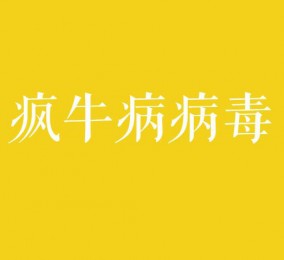 疯牛病病毒